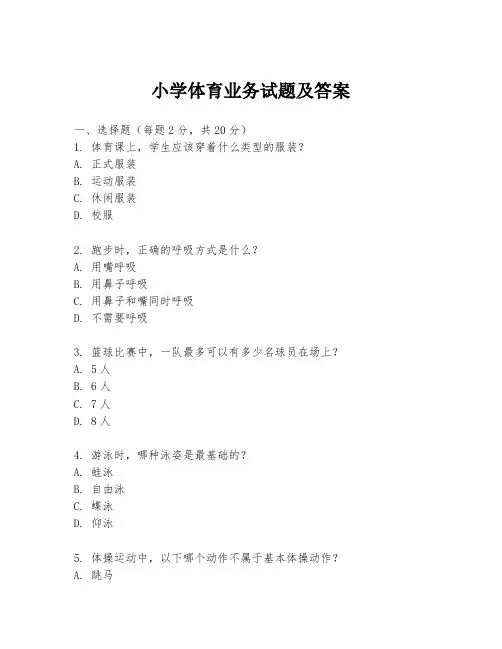 小学体育业务试题及答案

一、选择题（每题 2 分，共 20 分）
1. 体育课上，学生应该穿着什么类型的服装？
A. 正式服装
B. 运动服装
C. 休闲服装
D. 校服

2. 跑步时，正确的呼吸方式是什么？
A. 用嘴呼吸
B. 用鼻子呼吸
C. 用鼻子和嘴同时呼吸
D. 不需要呼吸

3. 篮球比赛中，一队最多可以有多少名球员在场上？
A. 5 人
B. 6 人
C. 7 人
D. 8 人

4. 游泳时，哪种泳姿是最基础的？
A. 蛙泳
B. 自由泳
C. 蝶泳
D. 仰泳

5. 体操运动中，以下哪个动作不属于基本体操动作？
A. 跳马